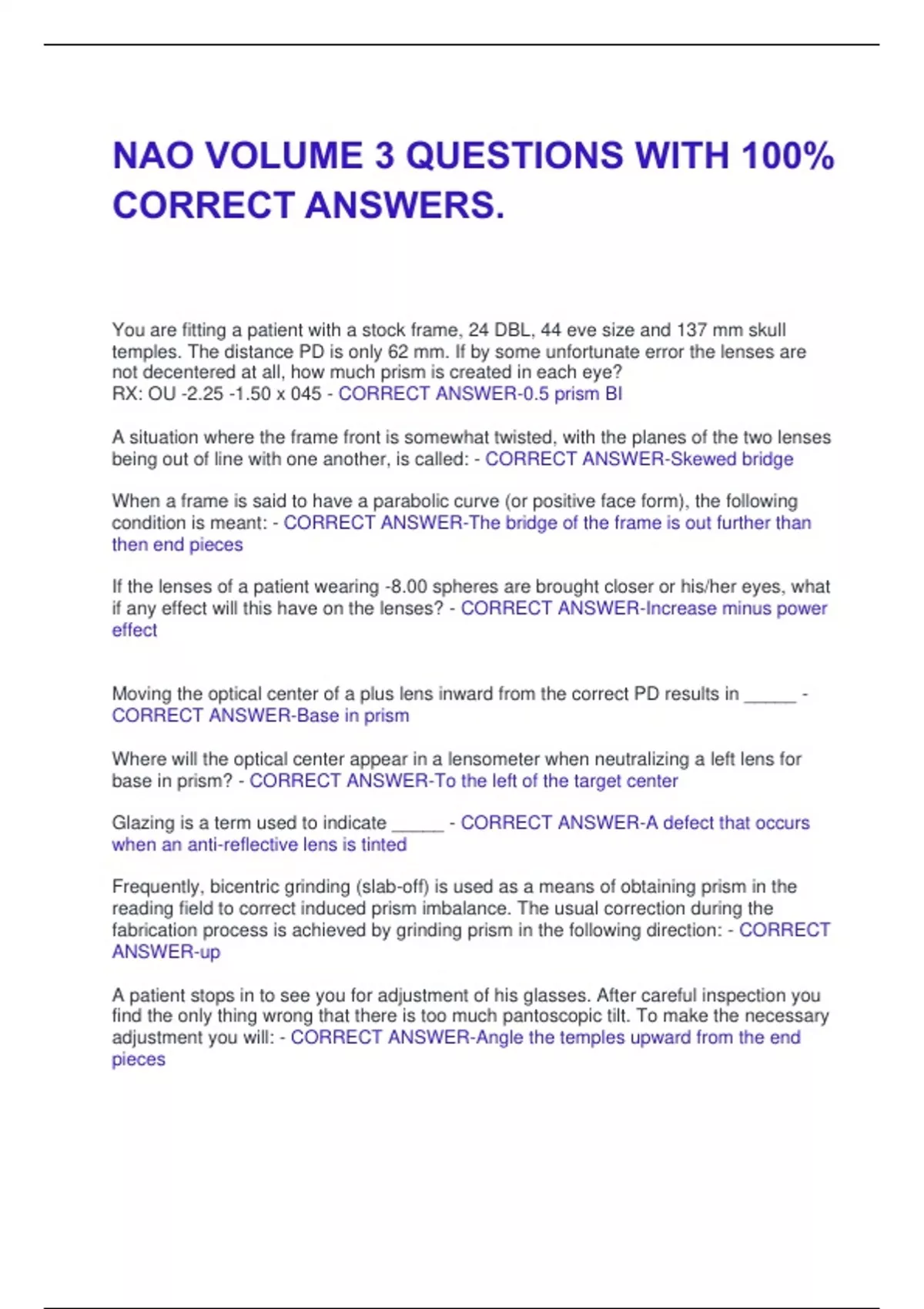 NAO VOLUME 3 QUESTIONS WITH 100% CORRECT ANSWERS.

You are fitting a patient with a stock frame, 24 DBL, 44 eve size and 137 mm skull temples. The distance PD is only 62 mm. If by some unfortunate error the lenses are not decentered at all, how much prism is created in each eye?
RX: OU -2.25 -1.50 x 045 - CORRECT ANSWER-0.5 prism BI

A situation where the frame front is somewhat twisted, with the planes of the two lenses being out of line with one another, is called: - CORRECT ANSWER-Skewed bridge

When a frame is said to have a parabolic curve (or positive face form), the following condition is meant: - CORRECT ANSWER-The bridge of the frame is out further than then end pieces

If the lenses of a patient wearing -8.00 spheres are brought closer or his/her eyes, what if any effect will this have on the lenses? - CORRECT ANSWER-Increase minus power effect

Moving the optical center of a plus lens inward from the correct PD results in _____ - CORRECT ANSWER-Base in prism

Where will the optical center appear in a lensometer when neutralizing a left lens for base in prism? - CORRECT ANSWER-To the left of the target center

Glazing is a term used to indicate _____ - CORRECT ANSWER-A defect that occurs when an anti-reflective lens is tinted

Frequently, bicentric grinding (slab-off) is used as a means of obtaining prism in the reading field to correct induced prism imbalance. The usual correction during the fabrication process is achieved by grinding prism in the following direction: - CORRECT ANSWER-up

A patient stops in to see you for adjustment of his glasses. After careful inspection you find the only thing wrong that there is too much pantoscopic tilt. To make the necessary adjustment you will: - CORRECT ANSWER-Angle the temples upward from the end pieces